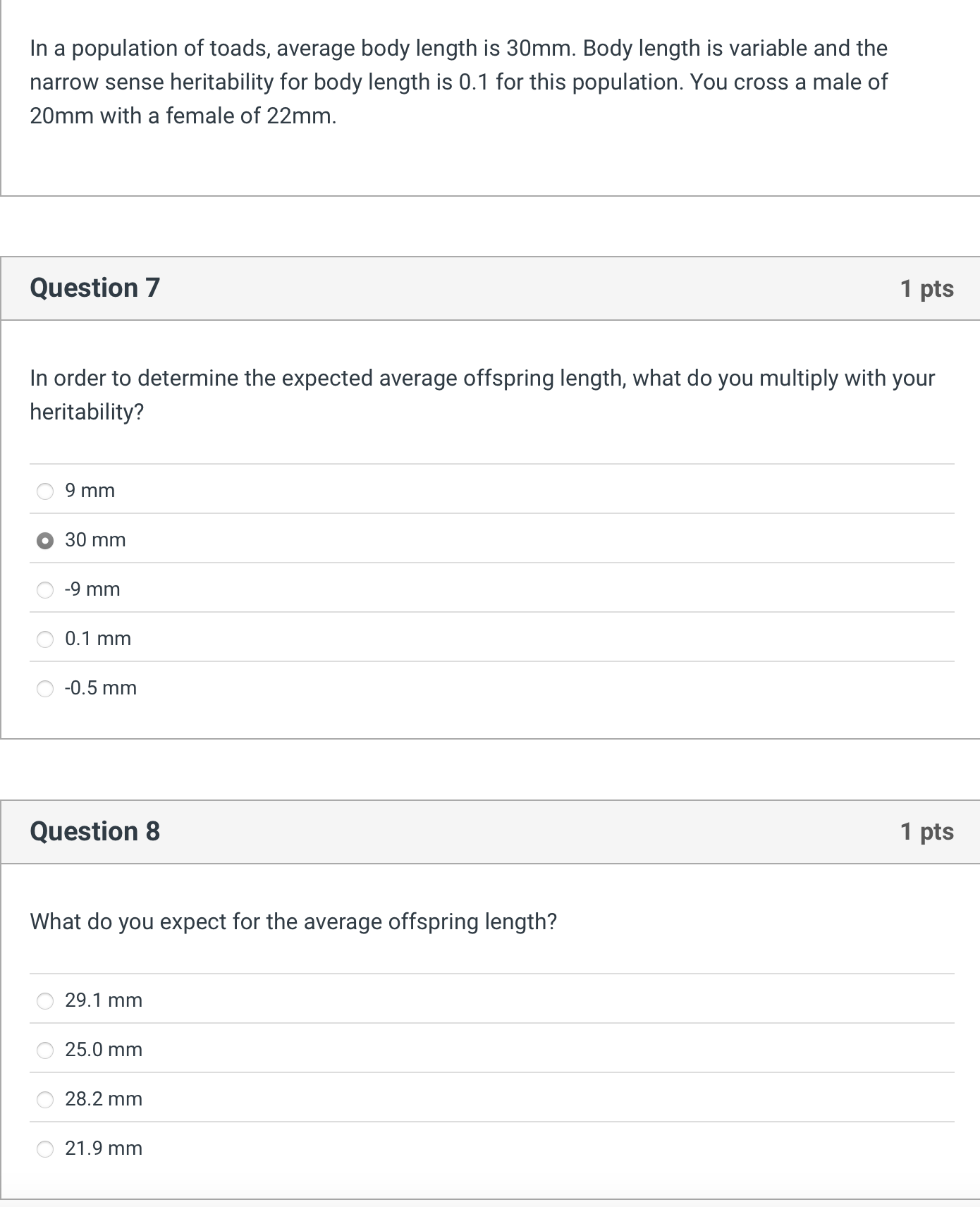 In a population of toads, average body length is 30mm. Body length is variable and the narrow sense heritability for body length is 0.1 for this population. You cross a male of 20mm with a female of 22mm.

Question 7

1 pts

In order to determine the expected average offspring length, what do you multiply with your heritability?

9 mm

30 mm

-9 mm

0.1 mm

-0.5 mm

Question 8

1 pts

What do you expect for the average offspring length?

29.1 mm

25.0 mm

28.2 mm

21.9 mm